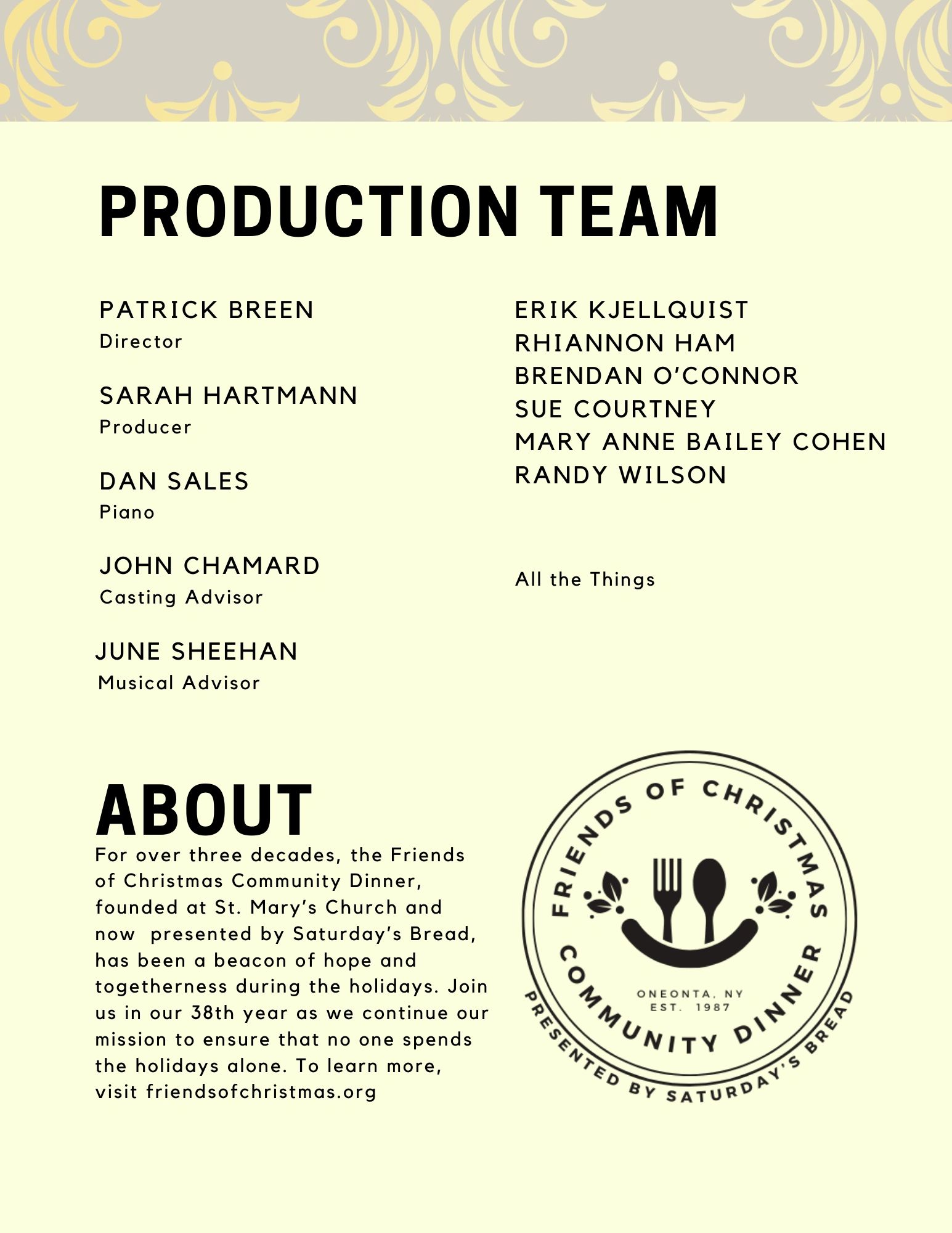 PRODUCTION TEAM

PATRICK BREEN
Director

SARAH HARTMANN
Producer

DAN SALES
Piano

JOHN CHAMARD
Casting Advisor

JUNE SHEEHAN
Musical Advisor

ERIK KJELLQUIST
RHIANNON HAM
BRENDAN O'CONNOR
SUE COURTNEY
MARY ANNE BAILEY COHEN
RANDY WILSON

All the Things

ABOUT

For over three decades, the Friends of Christmas Community Dinner, founded at St. Mary's Church and now presented by Saturday's Bread, has been a beacon of hope and togetherness during the holidays. Join us in our 38th year as we continue our mission to ensure that no one spends the holidays alone. To learn more, visit friendsofchristmas.org

FRIENDS OF CHRISTMAS
COMMUNITY DINNER
ONEONTA, NY
EST. 1987
PRESENTED BY SATURDAY'S BREAD